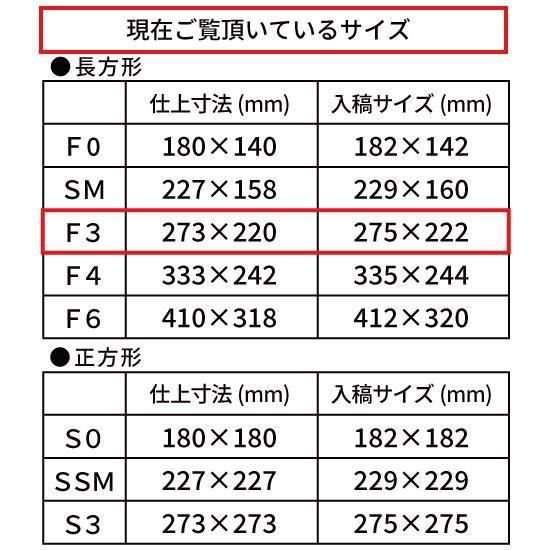 現在ご覧頂いているサイズ

●長方形

| | 仕上寸法(mm) | 入稿サイズ(mm) |
|---|---|---|
| F0 | 180×140 | 182×142 |
| SM | 227×158 | 229×160 |
| F3 | 273×220 | 275×222 |
| F4 | 333×242 | 335×244 |
| F6 | 410×318 | 412×320 |

●正方形

| | 仕上寸法(mm) | 入稿サイズ(mm) |
|---|---|---|
| S0 | 180×180 | 182×182 |
| SSM | 227×227 | 229×229 |
| S3 | 273×273 | 275×275 |